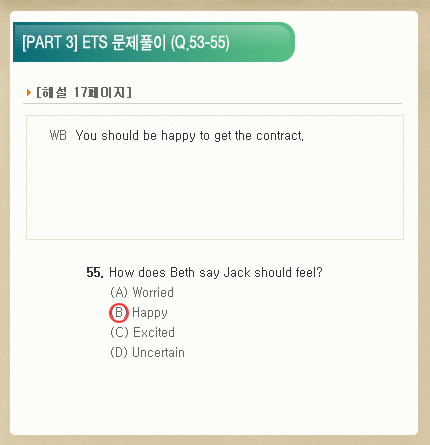 [PART 3] ETS 문제풀이 (Q.53-55)

[해설 17페이지]

WB You should be happy to get the contract.

55. How does Beth say Jack should feel?
(A) Worried
(B) Happy
(C) Excited
(D) Uncertain